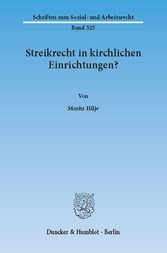 Schriften zum Sozial- und Arbeitsrecht

Band 325

Streikrecht in kirchlichen Einrichtungen?

Von

Moritz Hilje

Duncker & Humblot · Berlin